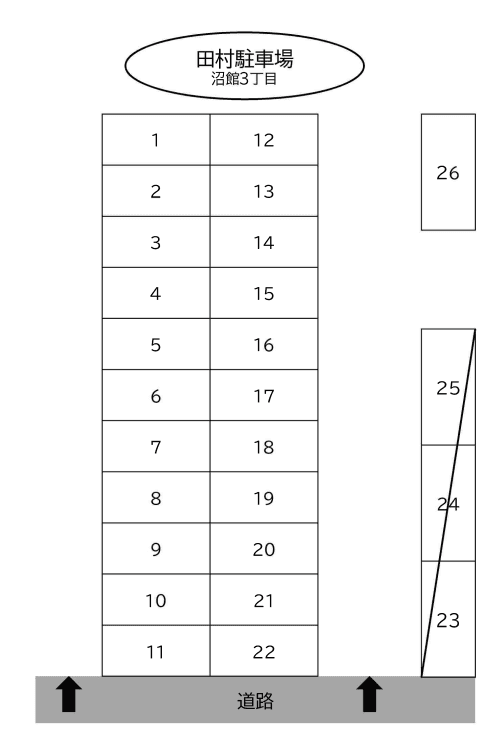 田村駐車場
沼館3丁目

| 1 | 12 |
|---|---|
| 2 | 13 |
| 3 | 14 |
| 4 | 15 |
| 5 | 16 |
| 6 | 17 |
| 7 | 18 |
| 8 | 19 |
| 9 | 20 |
| 10 | 21 |
| 11 | 22 |

26

25
24
23

道路